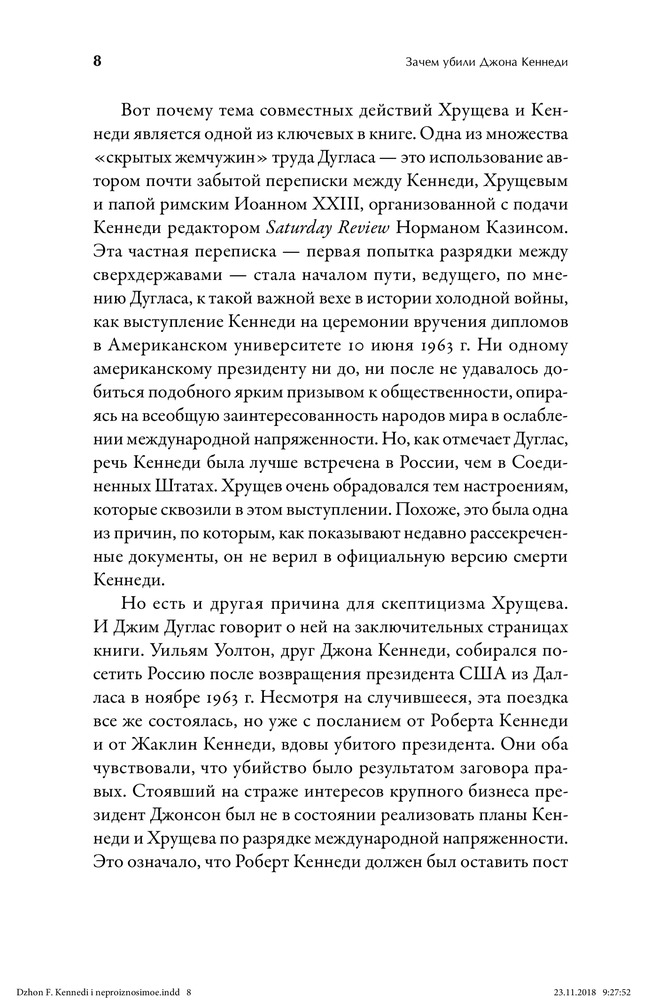 8

Зачем убили Джона Кеннеди

Вот почему тема совместных действий Хрущева и Кеннеди является одной из ключевых в книге. Одна из множества «скрытых жемчужин» труда Дугласа — это использование автором почти забытой переписки между Кеннеди, Хрущевым и папой римским Иоанном XXIII, организованной с подачи Кеннеди редактором Saturday Review Норманом Казинсом. Эта частная переписка — первая попытка разрядки между сверхдержавами — стала началом пути, ведущего, по мнению Дугласа, к такой важной вехе в истории холодной войны, как выступление Кеннеди на церемонии вручения дипломов в Американском университете 10 июня 1963 г. Ни одному американскому президенту ни до, ни после не удавалось добиться подобного ярким призывом к общественности, опираясь на всеобщую заинтересованность народов мира в ослаблении международной напряженности. Но, как отмечает Дуглас, речь Кеннеди была лучше встречена в России, чем в Соединенных Штатах. Хрущев очень обрадовался тем настроениям, которые сквозили в этом выступлении. Похоже, это была одна из причин, по которым, как показывают недавно рассекреченные документы, он не верил в официальную версию смерти Кеннеди.

Но есть и другая причина для скептицизма Хрущева. И Джим Дуглас говорит о ней на заключительных страницах книги. Уильям Уолтон, друг Джона Кеннеди, собирался посетить Россию после возвращения президента США из Далласа в ноябре 1963 г. Несмотря на случившееся, эта поездка все же состоялась, но уже с посланием от Роберта Кеннеди и от Жаклин Кеннеди, вдовы убитого президента. Они оба чувствовали, что убийство было результатом заговора правых. Стоявший на страже интересов крупного бизнеса президент Джонсон был не в состоянии реализовать планы Кеннеди и Хрущева по разрядке международной напряженности. Это означало, что Роберт Кеннеди должен был оставить пост

Dzhon F. Kennedi i neproiznosimoe.indd 8    23.11.2018 9:27:52